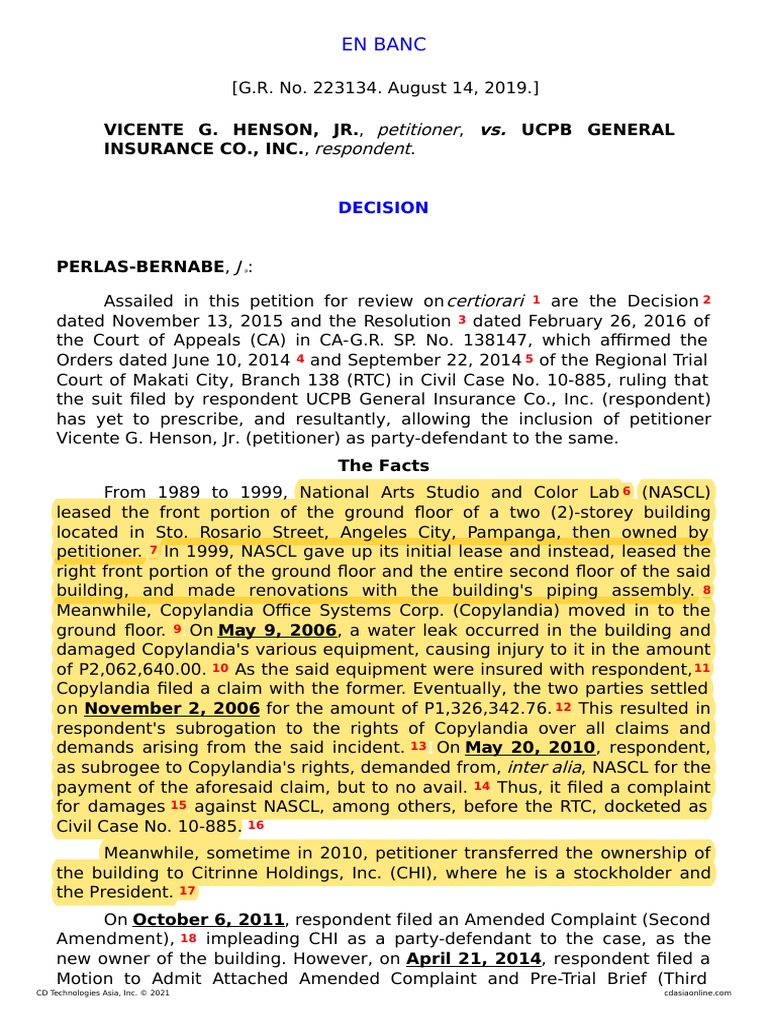 EN BANC

[G.R. No. 223134. August 14, 2019.]

VICENTE G. HENSON, JR., petitioner, vs. UCPB GENERAL INSURANCE CO., INC., respondent.

DECISION

PERLAS-BERNABE, J.:

Assailed in this petition for review on certiorari 1 are the Decision 2 dated November 13, 2015 and the Resolution 3 dated February 26, 2016 of the Court of Appeals (CA) in CA-G.R. SP. No. 138147, which affirmed the Orders dated June 10, 2014 4 and September 22, 2014 5 of the Regional Trial Court of Makati City, Branch 138 (RTC) in Civil Case No. 10-885, ruling that the suit filed by respondent UCPB General Insurance Co., Inc. (respondent) has yet to prescribe, and resultantly, allowing the inclusion of petitioner Vicente G. Henson, Jr. (petitioner) as party-defendant to the same.

The Facts

From 1989 to 1999, National Arts Studio and Color Lab 6 (NASCL) leased the front portion of the ground floor of a two (2)-storey building located in Sto. Rosario Street, Angeles City, Pampanga, then owned by petitioner. 7 In 1999, NASCL gave up its initial lease and instead, leased the right front portion of the ground floor and the entire second floor of the said building, and made renovations with the building's piping assembly. 8 Meanwhile, Copylandia Office Systems Corp. (Copylandia) moved in to the ground floor. 9 On May 9, 2006, a water leak occurred in the building and damaged Copylandia's various equipment, causing injury to it in the amount of P2,062,640.00. 10 As the said equipment were insured with respondent, 11 Copylandia filed a claim with the former. Eventually, the two parties settled on November 2, 2006 for the amount of P1,326,342.76. 12 This resulted in respondent's subrogation to the rights of Copylandia over all claims and demands arising from the said incident. 13 On May 20, 2010, respondent, as subrogee to Copylandia's rights, demanded from, inter alia, NASCL for the payment of the aforesaid claim, but to no avail. 14 Thus, it filed a complaint for damages 15 against NASCL, among others, before the RTC, docketed as Civil Case No. 10-885. 16

Meanwhile, sometime in 2010, petitioner transferred the ownership of the building to Citrinne Holdings, Inc. (CHI), where he is a stockholder and the President. 17

On October 6, 2011, respondent filed an Amended Complaint (Second Amendment), 18 impleading CHI as a party-defendant to the case, as the new owner of the building. However, on April 21, 2014, respondent filed a Motion to Admit Attached Amended Complaint and Pre-Trial Brief (Third

CD Technologies Asia, Inc. © 2021 cdasiaonline.com